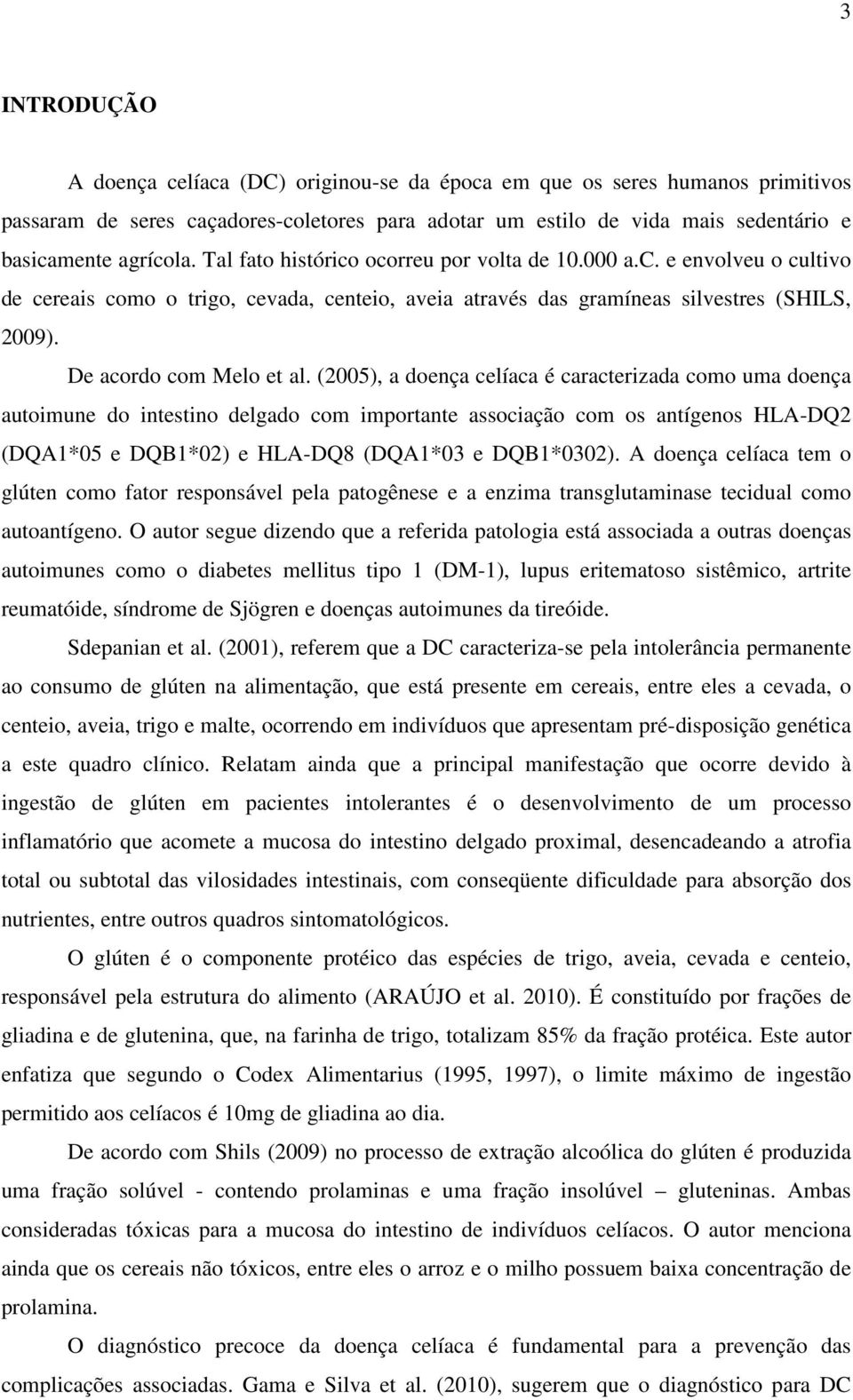 3

INTRODUÇÃO

A doença celíaca (DC) originou-se da época em que os seres humanos primitivos passaram de seres caçadores-coletores para adotar um estilo de vida mais sedentário e basicamente agrícola. Tal fato histórico ocorreu por volta de 10.000 a.c. e envolveu o cultivo de cereais como o trigo, cevada, centeio, aveia através das gramíneas silvestres (SHILS, 2009).

De acordo com Melo et al. (2005), a doença celíaca é caracterizada como uma doença autoimune do intestino delgado com importante associação com os antígenos HLA-DQ2 (DQA1*05 e DQB1*02) e HLA-DQ8 (DQA1*03 e DQB1*0302). A doença celíaca tem o glúten como fator responsável pela patogênese e a enzima transglutaminase tecidual como autoantígeno. O autor segue dizendo que a referida patologia está associada a outras doenças autoimunes como o diabetes mellitus tipo 1 (DM-1), lupus eritematoso sistêmico, artrite reumatóide, síndrome de Sjögren e doenças autoimunes da tireóide.

Sdepanian et al. (2001), referem que a DC caracteriza-se pela intolerância permanente ao consumo de glúten na alimentação, que está presente em cereais, entre eles a cevada, o centeio, aveia, trigo e malte, ocorrendo em indivíduos que apresentam pré-disposição genética a este quadro clínico. Relatam ainda que a principal manifestação que ocorre devido à ingestão de glúten em pacientes intolerantes é o desenvolvimento de um processo inflamatório que acomete a mucosa do intestino delgado proximal, desencadeando a atrofia total ou subtotal das vilosidades intestinais, com conseqüente dificuldade para absorção dos nutrientes, entre outros quadros sintomatológicos.

O glúten é o componente protéico das espécies de trigo, aveia, cevada e centeio, responsável pela estrutura do alimento (ARAÚJO et al. 2010). É constituído por frações de gliadina e de glutenina, que, na farinha de trigo, totalizam 85% da fração protéica. Este autor enfatiza que segundo o Codex Alimentarius (1995, 1997), o limite máximo de ingestão permitido aos celíacos é 10mg de gliadina ao dia.

De acordo com Shils (2009) no processo de extração alcoólica do glúten é produzida uma fração solúvel - contendo prolaminas e uma fração insolúvel – gluteninas. Ambas consideradas tóxicas para a mucosa do intestino de indivíduos celíacos. O autor menciona ainda que os cereais não tóxicos, entre eles o arroz e o milho possuem baixa concentração de prolamina.

O diagnóstico precoce da doença celíaca é fundamental para a prevenção das complicações associadas. Gama e Silva et al. (2010), sugerem que o diagnóstico para DC